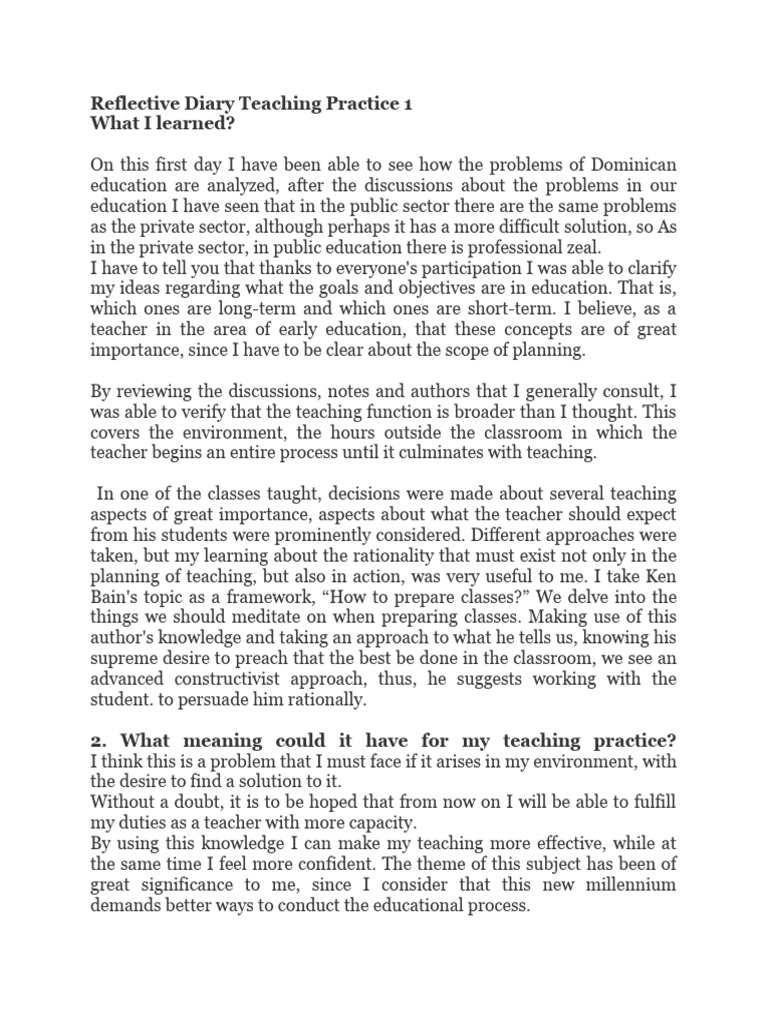 Reflective Diary Teaching Practice 1
What I learned?

On this first day I have been able to see how the problems of Dominican education are analyzed, after the discussions about the problems in our education I have seen that in the public sector there are the same problems as the private sector, although perhaps it has a more difficult solution, so As in the private sector, in public education there is professional zeal.
I have to tell you that thanks to everyone's participation I was able to clarify my ideas regarding what the goals and objectives are in education. That is, which ones are long-term and which ones are short-term. I believe, as a teacher in the area of early education, that these concepts are of great importance, since I have to be clear about the scope of planning.

By reviewing the discussions, notes and authors that I generally consult, I was able to verify that the teaching function is broader than I thought. This covers the environment, the hours outside the classroom in which the teacher begins an entire process until it culminates with teaching.

In one of the classes taught, decisions were made about several teaching aspects of great importance, aspects about what the teacher should expect from his students were prominently considered. Different approaches were taken, but my learning about the rationality that must exist not only in the planning of teaching, but also in action, was very useful to me. I take Ken Bain's topic as a framework, “How to prepare classes?” We delve into the things we should meditate on when preparing classes. Making use of this author's knowledge and taking an approach to what he tells us, knowing his supreme desire to preach that the best be done in the classroom, we see an advanced constructivist approach, thus, he suggests working with the student. to persuade him rationally.

2. What meaning could it have for my teaching practice?
I think this is a problem that I must face if it arises in my environment, with the desire to find a solution to it.
Without a doubt, it is to be hoped that from now on I will be able to fulfill my duties as a teacher with more capacity.
By using this knowledge I can make my teaching more effective, while at the same time I feel more confident. The theme of this subject has been of great significance to me, since I consider that this new millennium demands better ways to conduct the educational process.